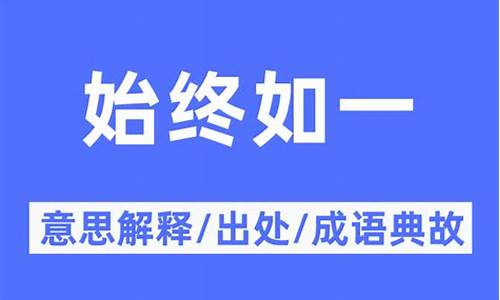 始终如一

意思解释/出处/成语典故